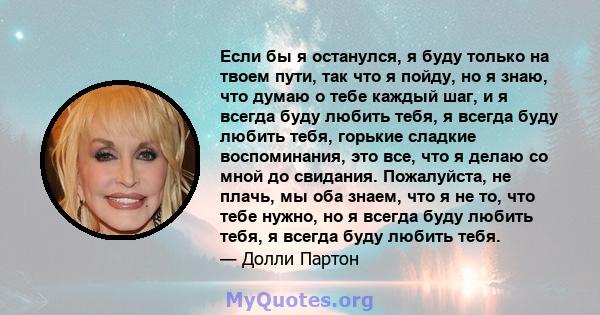 Если бы я останулся, я буду только на твоем пути, так что я пойду, но я знаю, что думаю о тебе каждый шаг, и я всегда буду любить тебя, я всегда буду любить тебя, горькие сладкие воспоминания, это все, что я делаю со мной до свидания. Пожалуйста, не плачь, мы оба знаем, что я не то, что тебе нужно, но я всегда буду любить тебя, я всегда буду любить тебя.
— Долли Партон

MyQuotes.org